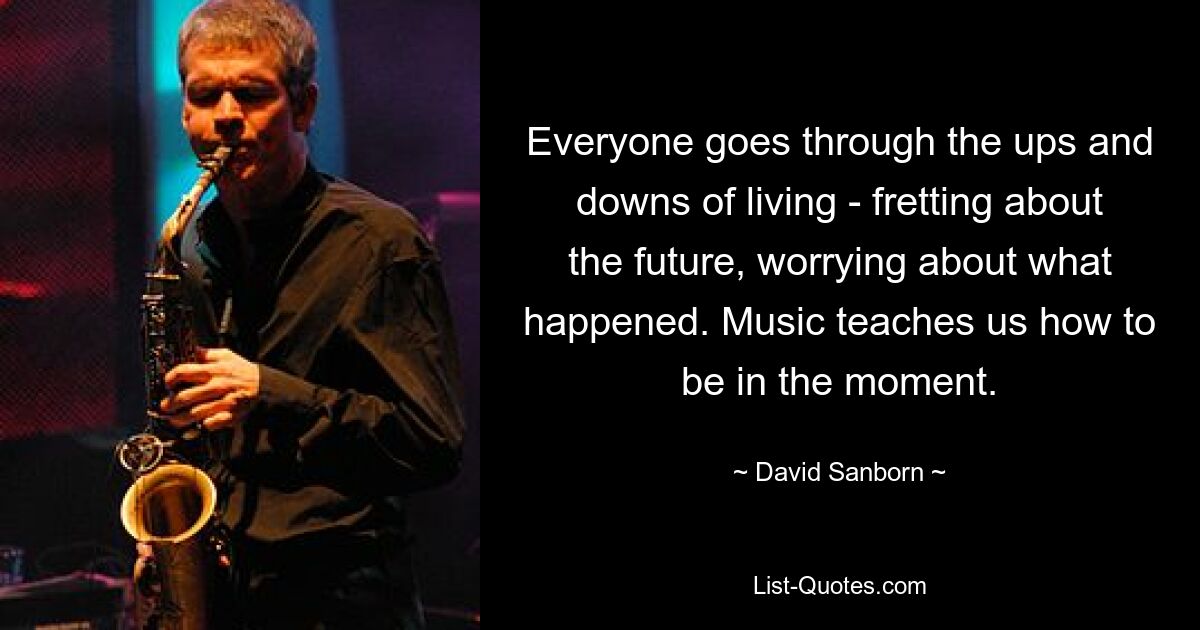 Everyone goes through the ups and downs of living - fretting about the future, worrying about what happened. Music teaches us how to be in the moment.

~ David Sanborn ~

List-Quotes.com